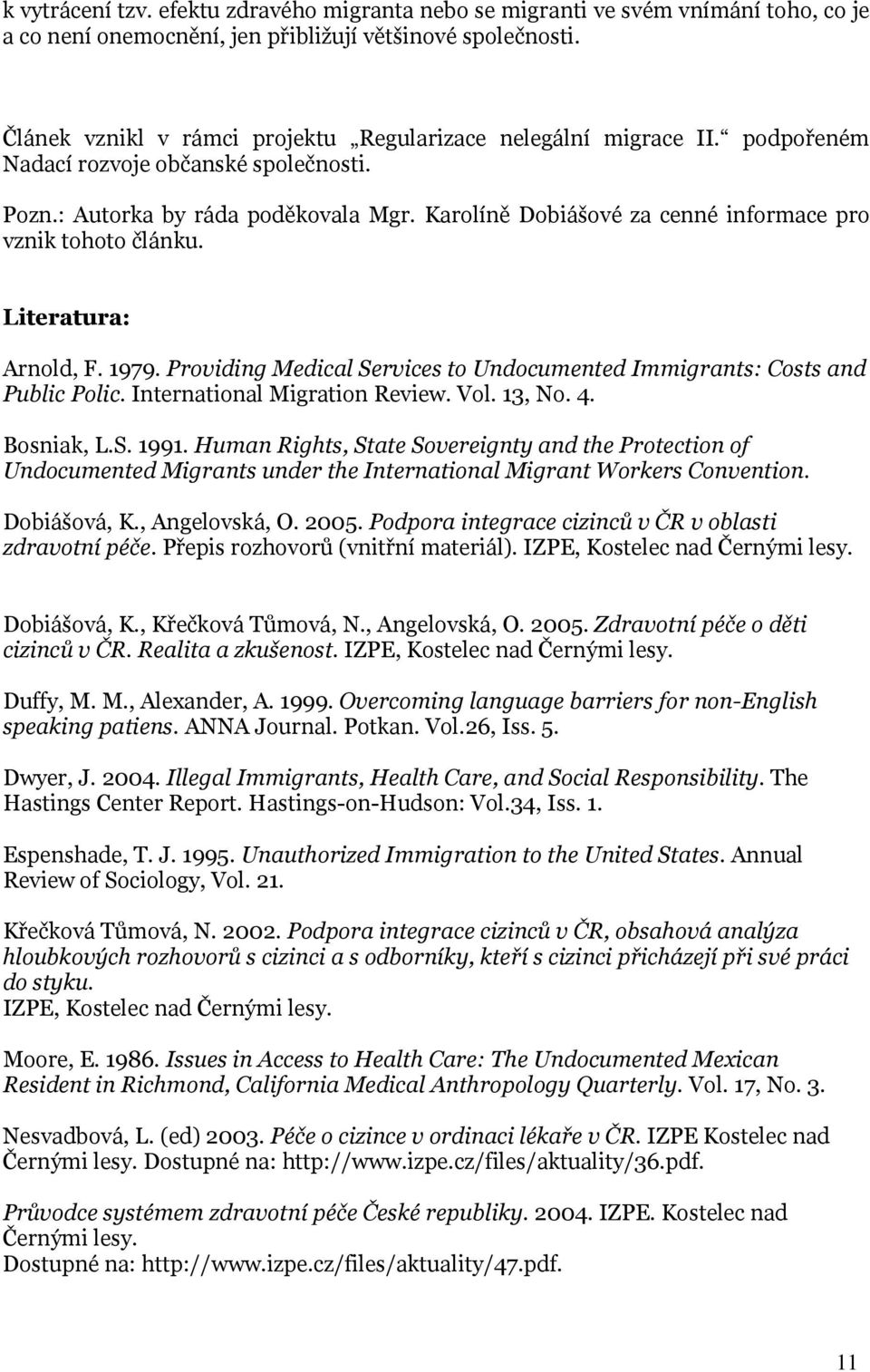 k vytrácení tzv. efektu zdravého migranta nebo se migranti ve svém vnímání toho, co je a co není onemocnění, jen přibližují většinové společnosti.

Článek vznikl v rámci projektu „Regularizace nelegální migrace II.“ podpořeném Nadací rozvoje občanské společnosti.

Pozn.: Autorka by ráda poděkovala Mgr. Karolíně Dobiášové za cenné informace pro vznik tohoto článku.

Literatura:

Arnold, F. 1979. Providing Medical Services to Undocumented Immigrants: Costs and Public Polic. International Migration Review. Vol. 13, No. 4.

Bosniak, L.S. 1991. Human Rights, State Sovereignty and the Protection of Undocumented Migrants under the International Migrant Workers Convention.

Dobiášová, K., Angelovská, O. 2005. Podpora integrace cizinců v ČR v oblasti zdravotní péče. Přepis rozhovorů (vnitřní materiál). IZPE, Kostelec nad Černými lesy.

Dobiášová, K., Křečková Tůmová, N., Angelovská, O. 2005. Zdravotní péče o děti cizinců v ČR. Realita a zkušenost. IZPE, Kostelec nad Černými lesy.

Duffy, M. M., Alexander, A. 1999. Overcoming language barriers for non-English speaking patiens. ANNA Journal. Potkan. Vol.26, Iss. 5.

Dwyer, J. 2004. Illegal Immigrants, Health Care, and Social Responsibility. The Hastings Center Report. Hastings-on-Hudson: Vol.34, Iss. 1.

Espenshade, T. J. 1995. Unauthorized Immigration to the United States. Annual Review of Sociology, Vol. 21.

Křečková Tůmová, N. 2002. Podpora integrace cizinců v ČR, obsahová analýza hloubkových rozhovorů s cizinci a s odborníky, kteří s cizinci přicházejí při své práci do styku.
IZPE, Kostelec nad Černými lesy.

Moore, E. 1986. Issues in Access to Health Care: The Undocumented Mexican Resident in Richmond, California Medical Anthropology Quarterly. Vol. 17, No. 3.

Nesvadbová, L. (ed) 2003. Péče o cizince v ordinaci lékaře v ČR. IZPE Kostelec nad Černými lesy. Dostupné na: http://www.izpe.cz/files/aktuality/36.pdf.

Průvodce systémem zdravotní péče České republiky. 2004. IZPE. Kostelec nad Černými lesy.
Dostupné na: http://www.izpe.cz/files/aktuality/47.pdf.

11